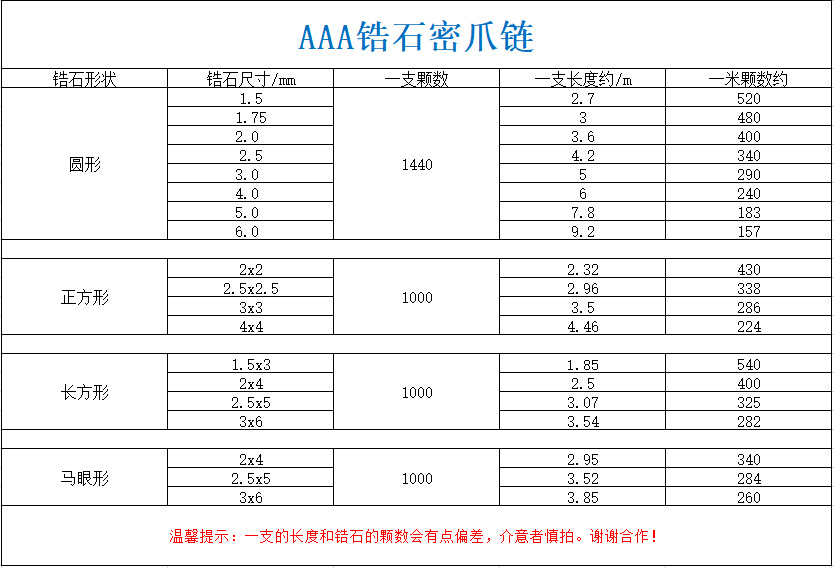 AAA锆石密爪链

| 锆石形状 | 锆石尺寸/mm | 一支颗数 | 一支长度约/m | 一米颗数约 |
|---|---|---|---|---|
| 圆形 | 1.5 | 1440 | 2.7 | 520 |
| | 1.75 | | 3 | 480 |
| | 2.0 | | 3.6 | 400 |
| | 2.5 | | 4.2 | 340 |
| | 3.0 | | 5 | 290 |
| | 4.0 | | 6 | 240 |
| | 5.0 | | 7.8 | 183 |
| | 6.0 | | 9.2 | 157 |
| 正方形 | 2x2 | 1000 | 2.32 | 430 |
| | 2.5x2.5 | | 2.96 | 338 |
| | 3x3 | | 3.5 | 286 |
| | 4x4 | | 4.46 | 224 |
| 长方形 | 1.5x3 | 1000 | 1.85 | 540 |
| | 2x4 | | 2.5 | 400 |
| | 2.5x5 | | 3.07 | 325 |
| | 3x6 | | 3.54 | 282 |
| 马眼形 | 2x4 | 1000 | 2.95 | 340 |
| | 2.5x5 | | 3.52 | 284 |
| | 3x6 | | 3.85 | 260 |

温馨提示：一支的长度和锆石的颗数会有点偏差，介意者慎拍。谢谢合作！